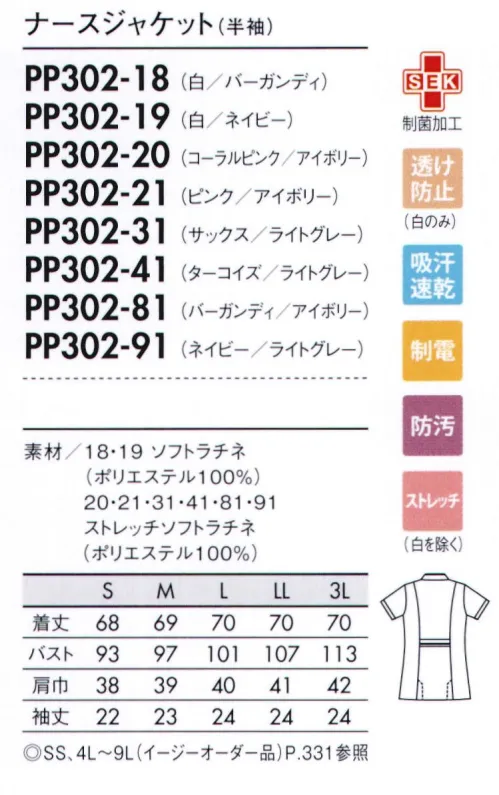 ナースジャケット（半袖）

PP302-18（白／バーガンディ）
PP302-19（白／ネイビー）
PP302-20（コーラルピンク／アイボリー）
PP302-21（ピンク／アイボリー）
PP302-31（サックス／ライトグレー）
PP302-41（ターコイズ／ライトグレー）
PP302-81（バーガンディ／アイボリー）
PP302-91（ネイビー／ライトグレー）

SEK
制菌加工

透け防止
（白のみ）

吸汗速乾

制電

防汚

ストレッチ
（白を除く）

素材／18・19 ソフトラチネ
（ポリエステル100%）
20・21・31・41・81・91
ストレッチソフトラチネ
（ポリエステル100%）

| | S | M | L | LL | 3L |
|---|---|---|---|---|---|
| 着丈 | 68 | 69 | 70 | 70 | 70 |
| バスト | 93 | 97 | 101 | 107 | 113 |
| 肩巾 | 38 | 39 | 40 | 41 | 42 |
| 袖丈 | 22 | 23 | 24 | 24 | 24 |

◎SS、4L～9L（イージーオーダー品）P.331参照